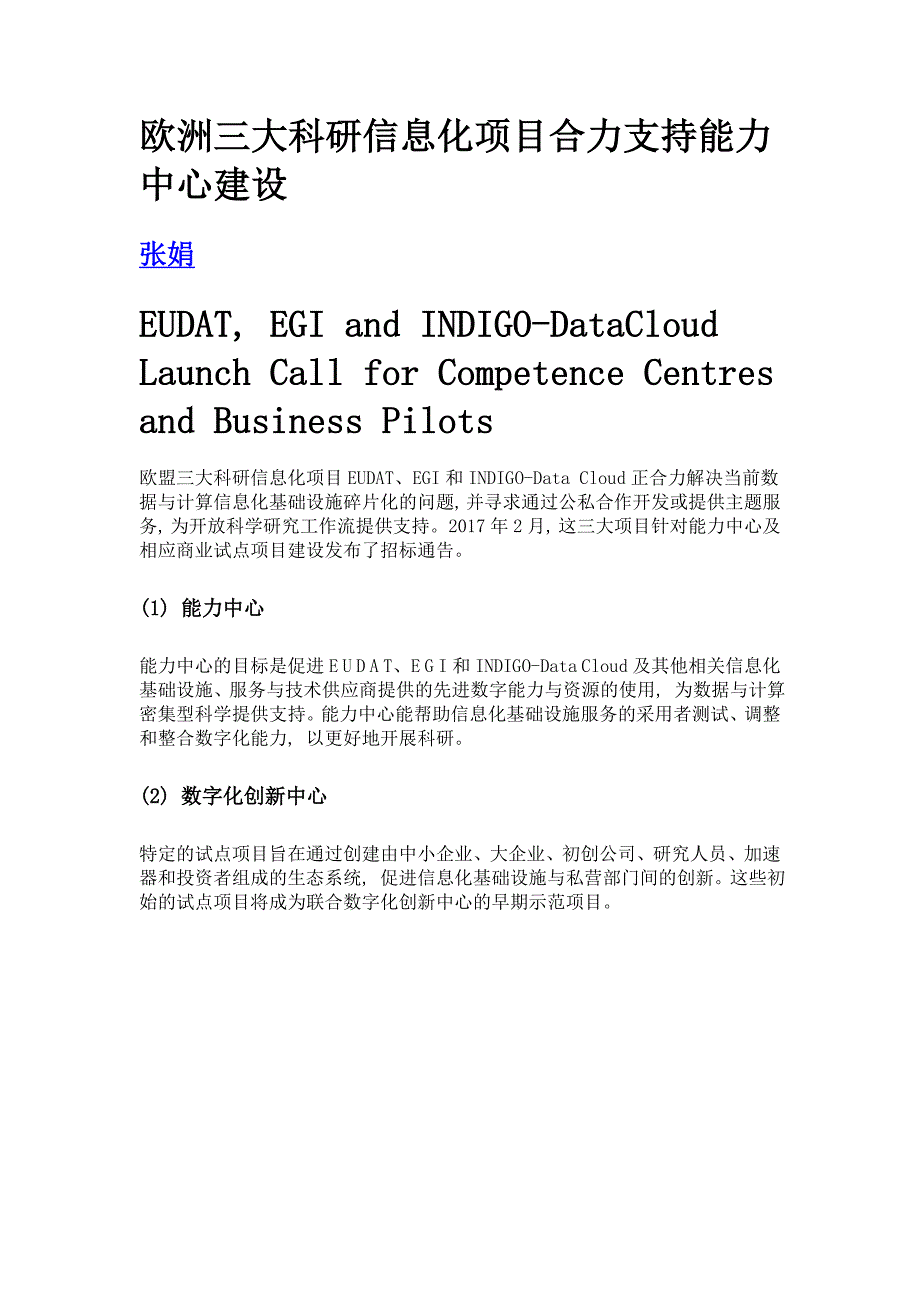 欧洲三大科研信息化项目合力支持能力中心建设

张娟

EUDAT, EGI and INDIGO-DataCloud Launch Call for Competence Centres and Business Pilots

欧盟三大科研信息化项目 EUDAT、EGI 和 INDIGO-Data Cloud 正合力解决当前数据与计算信息化基础设施碎片化的问题,并寻求通过公私合作开发或提供主题服务,为开放科学研究工作流提供支持。2017 年 2 月,这三大项目针对能力中心及相应商业试点项目建设发布了招标通告。

(1) 能力中心

能力中心的目标是促进 EUDAT、EGI 和 INDIGO-Data Cloud 及其他相关信息化基础设施、服务与技术供应商提供的先进数字能力与资源的使用, 为数据与计算密集型科学提供支持。能力中心能帮助信息化基础设施服务的采用者测试、调整和整合数字化能力, 以更好地开展科研。

(2) 数字化创新中心

特定的试点项目旨在通过创建由中小企业、大企业、初创公司、研究人员、加速器和投资者组成的生态系统, 促进信息化基础设施与私营部门间的创新。这些初始的试点项目将成为联合数字化创新中心的早期示范项目。